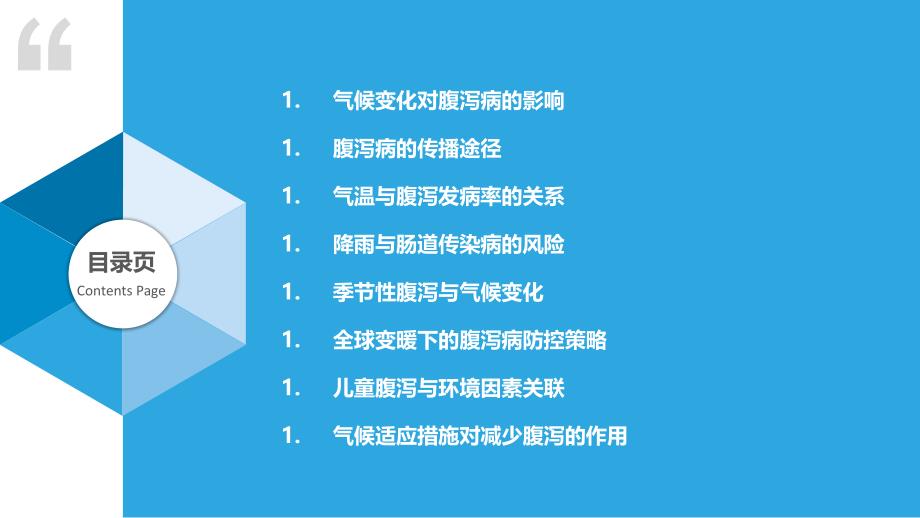 “

目录页
Contents Page

1. 气候变化对腹泻病的影响
1. 腹泻病的传播途径
1. 气温与腹泻发病率的关系
1. 降雨与肠道传染病的风险
1. 季节性腹泻与气候变化
1. 全球变暖下的腹泻病防控策略
1. 儿童腹泻与环境因素关联
1. 气候适应措施对减少腹泻的作用